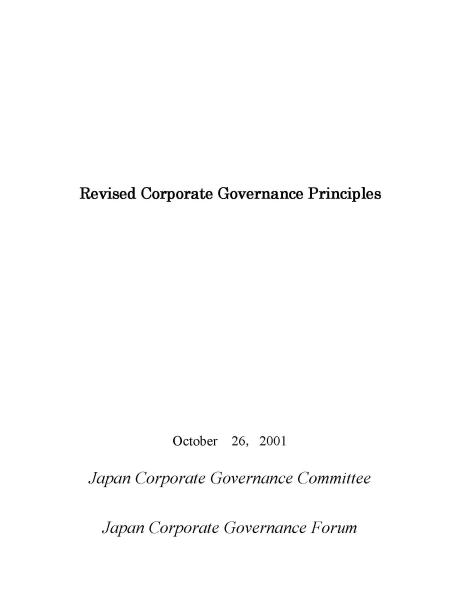 Revised Corporate Governance Principles

October 26, 2001

Japan Corporate Governance Committee

Japan Corporate Governance Forum